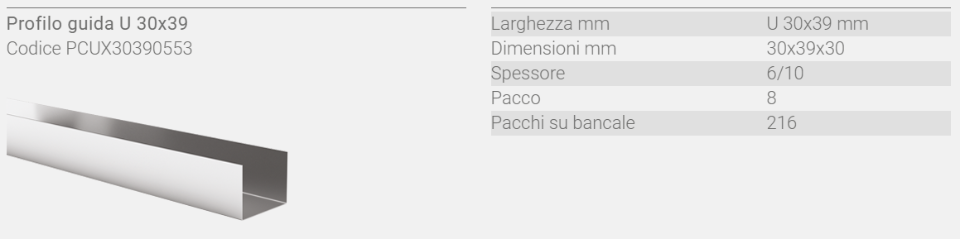 Profilo guida U 30x39
Codice PCUX30390553

| Larghezza mm | U 30x39 mm |
|---|---|
| Dimensioni mm | 30x39x30 |
| Spessore | 6/10 |
| Pacco | 8 |
| Pacchi su bancale | 216 |